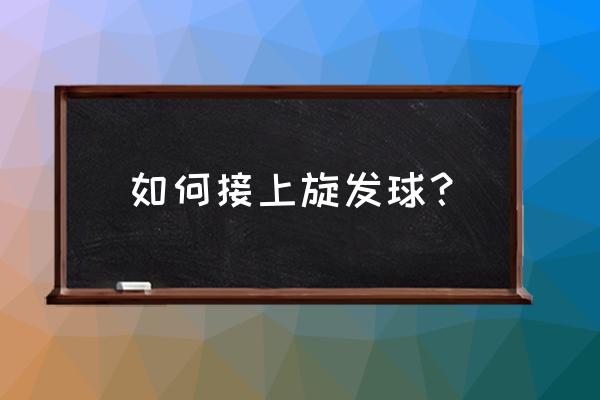 如何接上旋发球？